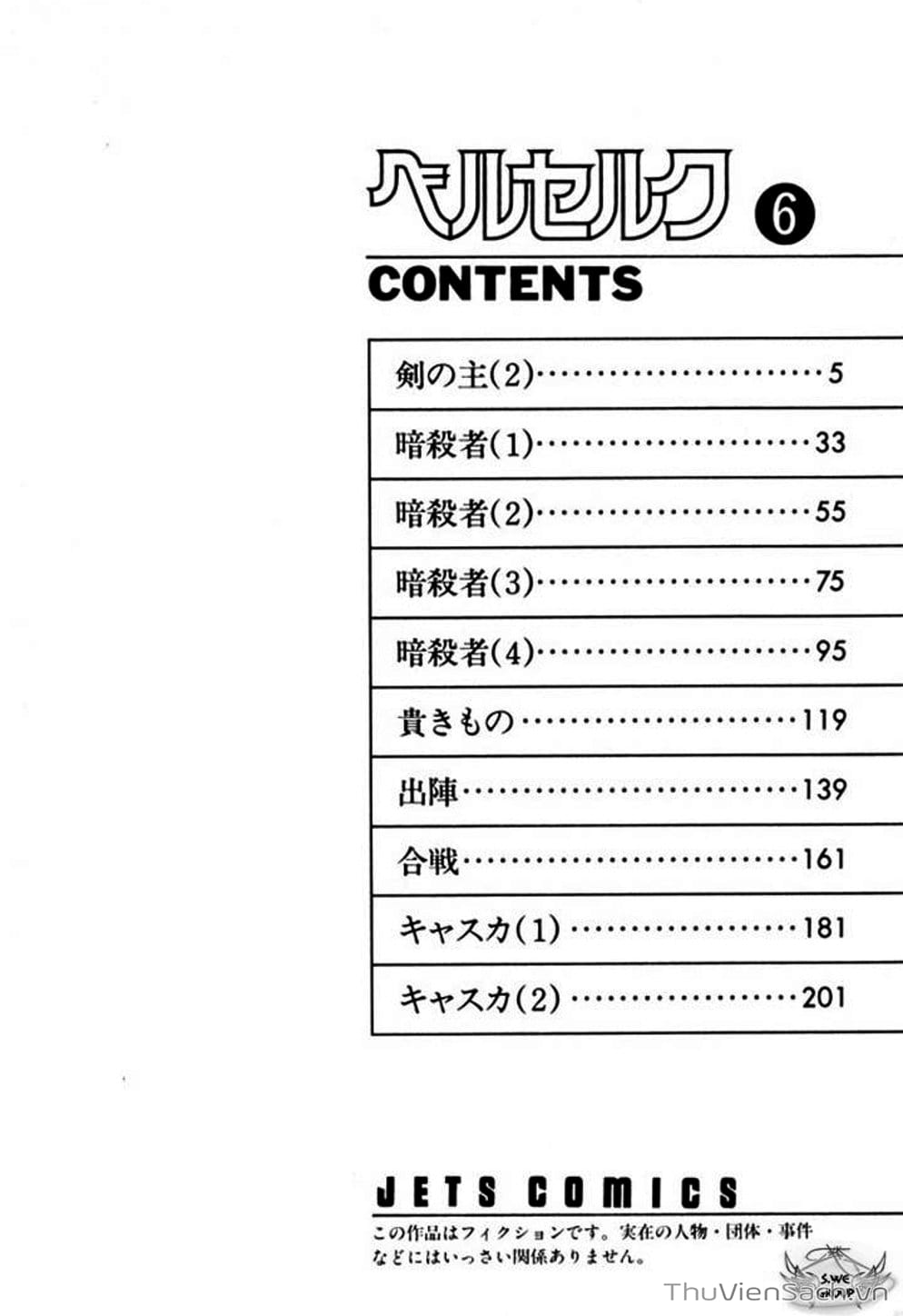 ベルセルク ⑥

CONTENTS

剣の主(2) 5

暗殺者(1) 33

暗殺者(2) 55

暗殺者(3) 75

暗殺者(4) 95

貴きもの 119

出陣 139

合戦 161

キャスカ(1) 181

キャスカ(2) 201

JETS COMICS

この作品はフィクションです。実在の人物・団体・事件などにはいっさい関係ありません。

ThuVienSach.vn